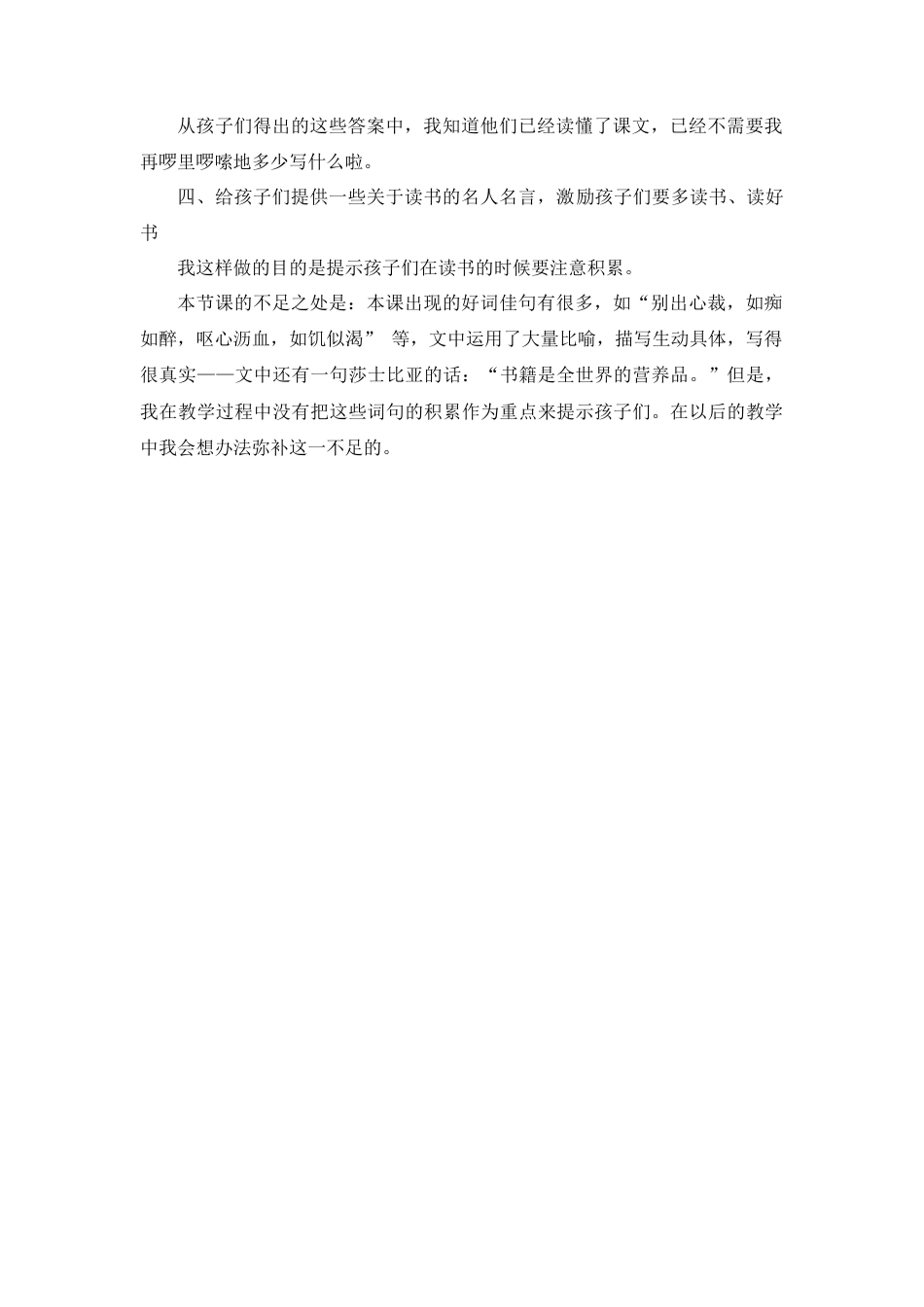 从孩子们得出的这些答案中，我知道他们已经读懂了课文，已经不需要我再啰里啰嗦地多少写什么啦。

四、给孩子们提供一些关于读书的名人名言，激励孩子们要多读书、读好书

我这样做的目的是提示孩子们在读书的时候要注意积累。

本节课的不足之处是：本课出现的好词佳句有很多，如“别出心裁，如痴如醉，呕心沥血，如饥似渴” 等，文中运用了大量比喻，描写生动具体，写得很真实——文中还有一句莎士比亚的话：“书籍是全世界的营养品。”但是，我在教学过程中没有把这些词句的积累作为重点来提示孩子们。在以后的教学中我会想办法弥补这一不足的。